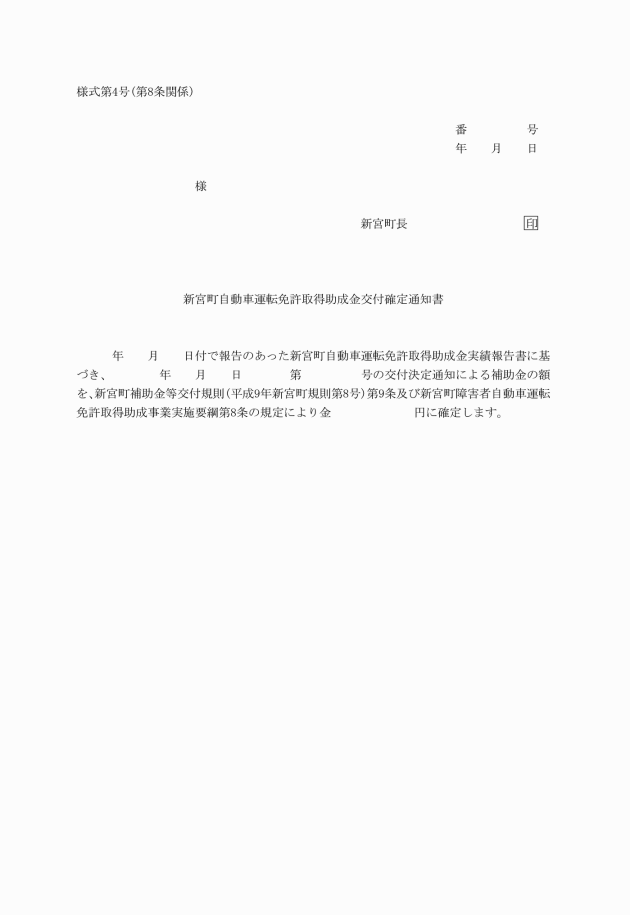 様式第4号(第8条関係)

番　　　号
年　月　日

様

新宮町長　　　　　　印

新宮町自動車運転免許取得助成金交付確定通知書

年　月　日付で報告のあった新宮町自動車運転免許取得助成金実績報告書に基づき、　　年　月　日　　第　　　号の交付決定通知による補助金の額を、新宮町補助金等交付規則(平成9年新宮町規則第8号)第9条及び新宮町障害者自動車運転免許取得助成事業実施要綱第8条の規定により金　　　　円に確定します。